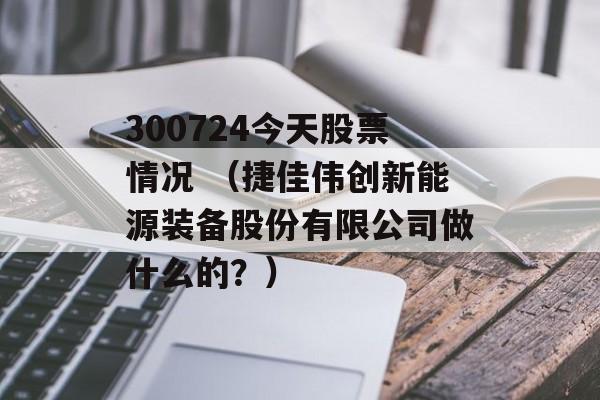 300724今天股票情况 （捷佳伟创新能源装备股份有限公司做什么的？）